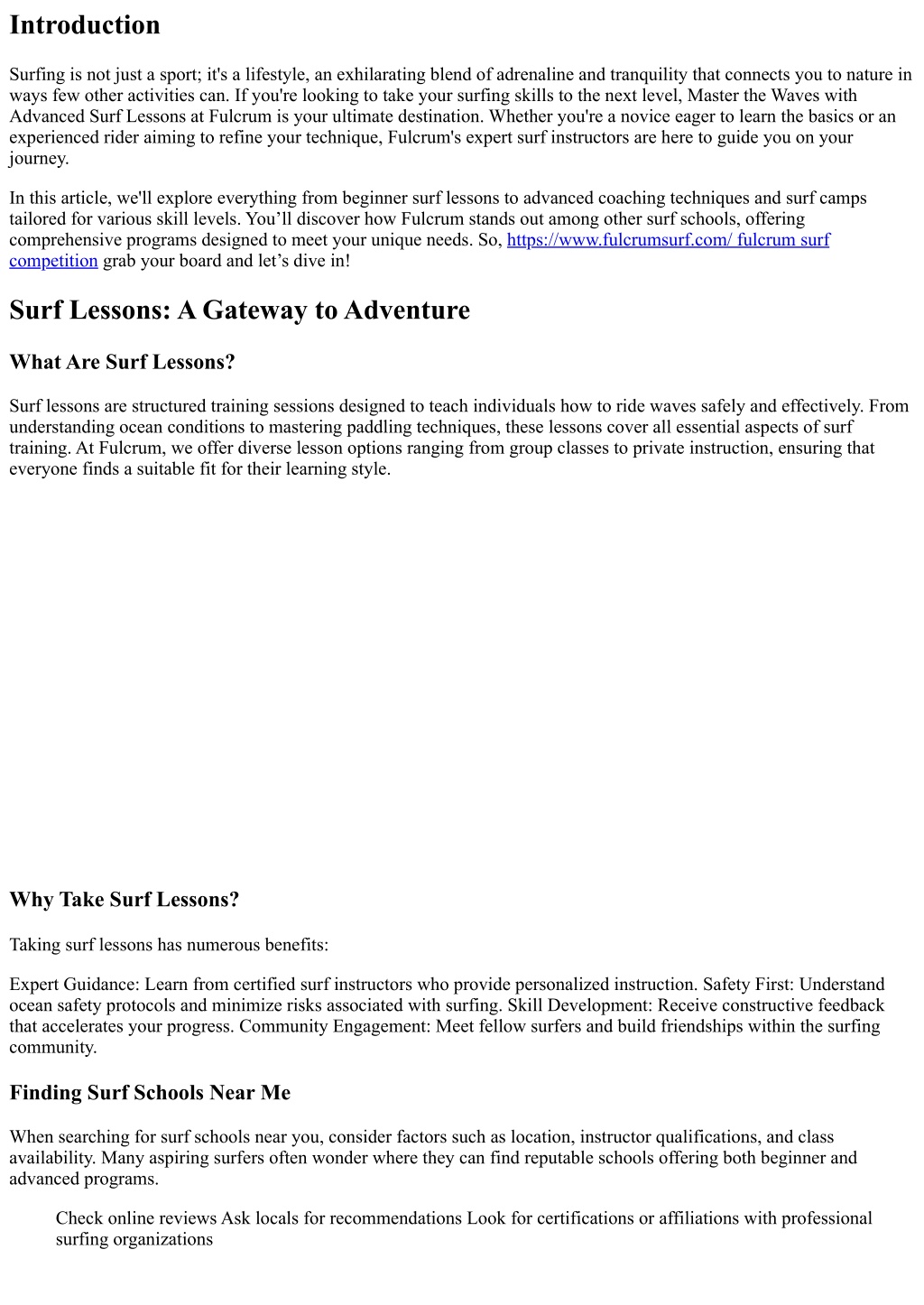 Introduction

Surfing is not just a sport; it's a lifestyle, an exhilarating blend of adrenaline and tranquility that connects you to nature in ways few other activities can. If you're looking to take your surfing skills to the next level, Master the Waves with Advanced Surf Lessons at Fulcrum is your ultimate destination. Whether you're a novice eager to learn the basics or an experienced rider aiming to refine your technique, Fulcrum's expert surf instructors are here to guide you on your journey.

In this article, we'll explore everything from beginner surf lessons to advanced coaching techniques and surf camps tailored for various skill levels. You'll discover how Fulcrum stands out among other surf schools, offering comprehensive programs designed to meet your unique needs. So, https://www.fulcrumsurf.com/ fulcrum surf competition grab your board and let's dive in!

Surf Lessons: A Gateway to Adventure

What Are Surf Lessons?

Surf lessons are structured training sessions designed to teach individuals how to ride waves safely and effectively. From understanding ocean conditions to mastering paddling techniques, these lessons cover all essential aspects of surf training. At Fulcrum, we offer diverse lesson options ranging from group classes to private instruction, ensuring that everyone finds a suitable fit for their learning style.

Why Take Surf Lessons?

Taking surf lessons has numerous benefits:

Expert Guidance: Learn from certified surf instructors who provide personalized instruction. Safety First: Understand ocean safety protocols and minimize risks associated with surfing. Skill Development: Receive constructive feedback that accelerates your progress. Community Engagement: Meet fellow surfers and build friendships within the surfing community.

Finding Surf Schools Near Me

When searching for surf schools near you, consider factors such as location, instructor qualifications, and class availability. Many aspiring surfers often wonder where they can find reputable schools offering both beginner and advanced programs.

Check online reviews Ask locals for recommendations Look for certifications or affiliations with professional surfing organizations